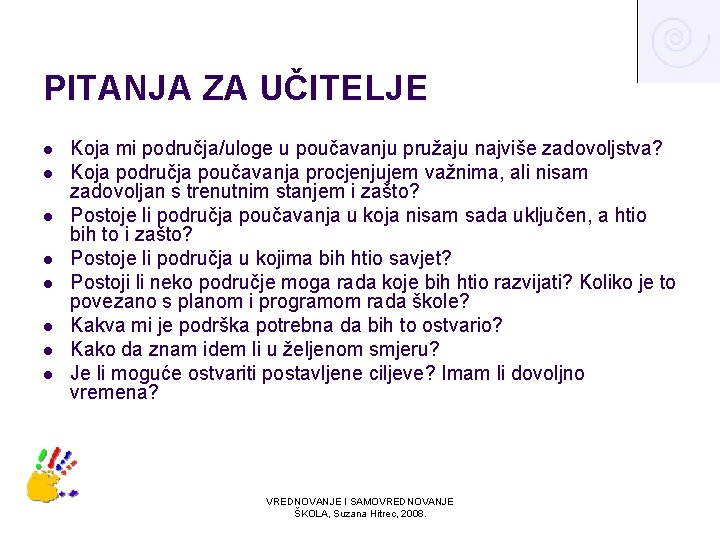 PITANJA ZA UČITELJE

- Koja mi područja/uloge u poučavanju pružaju najviše zadovoljstva?
- Koja područja poučavanja procjenjujem važnima, ali nisam zadovoljan s trenutnim stanjem i zašto?
- Postoje li područja poučavanja u koja nisam sada uključen, a htio bih to i zašto?
- Postoje li područja u kojima bih htio savjet?
- Postoji li neko područje moga rada koje bih htio razvijati? Koliko je to povezano s planom i programom rada škole?
- Kakva mi je podrška potrebna da bih to ostvario?
- Kako da znam idem li u željenom smjeru?
- Je li moguće ostvariti postavljene ciljeve? Imam li dovoljno vremena?

VREDNOVANJE I SAMOVREDNOVANJE ŠKOLA, Suzana Hitrec, 2008.